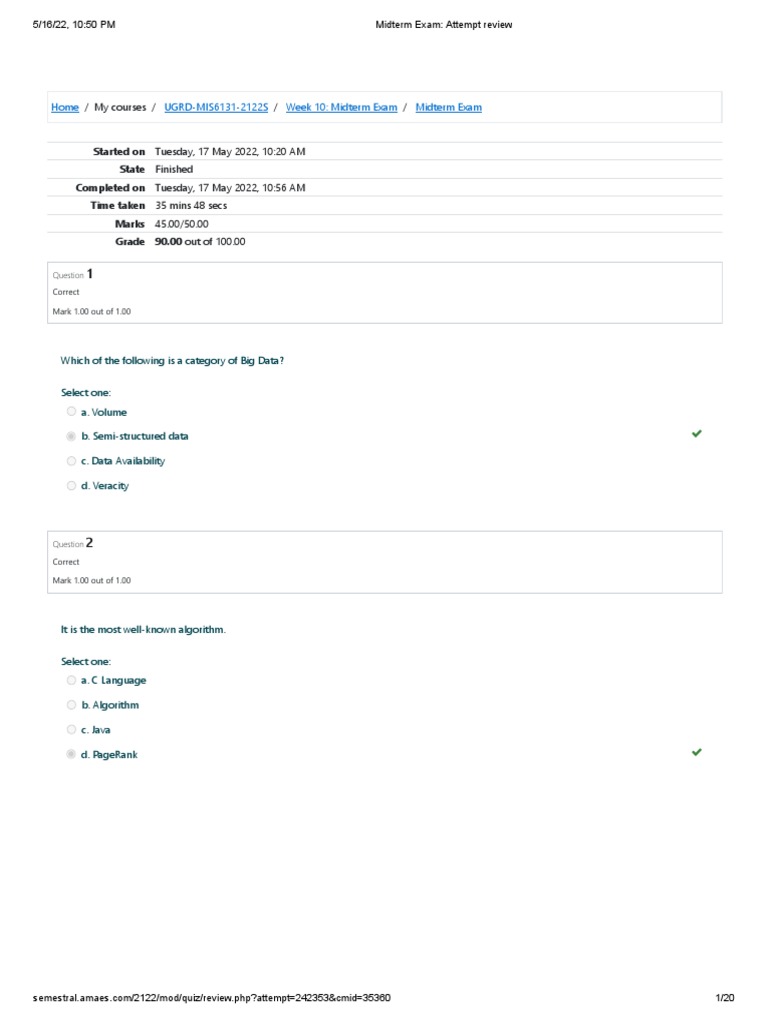 5/16/22, 10:50 PM

Midterm Exam: Attempt review

Home / My courses / UGRD-MIS6131-2122S / Week 10: Midterm Exam / Midterm Exam

| | |
|---|---|
| Started on | Tuesday, 17 May 2022, 10:20 AM |
| State | Finished |
| Completed on | Tuesday, 17 May 2022, 10:56 AM |
| Time taken | 35 mins 48 secs |
| Marks | 45.00/50.00 |
| Grade | 90.00 out of 100.00 |

Question 1
Correct
Mark 1.00 out of 1.00

Which of the following is a category of Big Data?

Select one:
a. Volume
b. Semi-structured data
c. Data Availability
d. Veracity

Question 2
Correct
Mark 1.00 out of 1.00

It is the most well-known algorithm.

Select one:
a. C Language
b. Algorithm
c. Java
d. PageRank

semestral.amaes.com/2122/mod/quiz/review.php?attempt=242353&cmid=35360

1/20